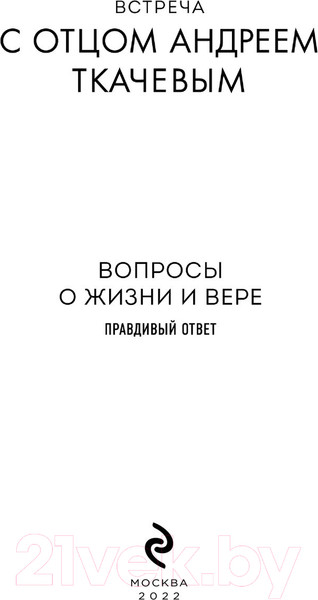 ВСТРЕЧА
С ОТЦОМ АНДРЕЕМ ТКАЧЕВЫМ

ВОПРОСЫ
О ЖИЗНИ И ВЕРЕ
ПРАВДИВЫЙ ОТВЕТ

21vek.by

МОСКВА
2022